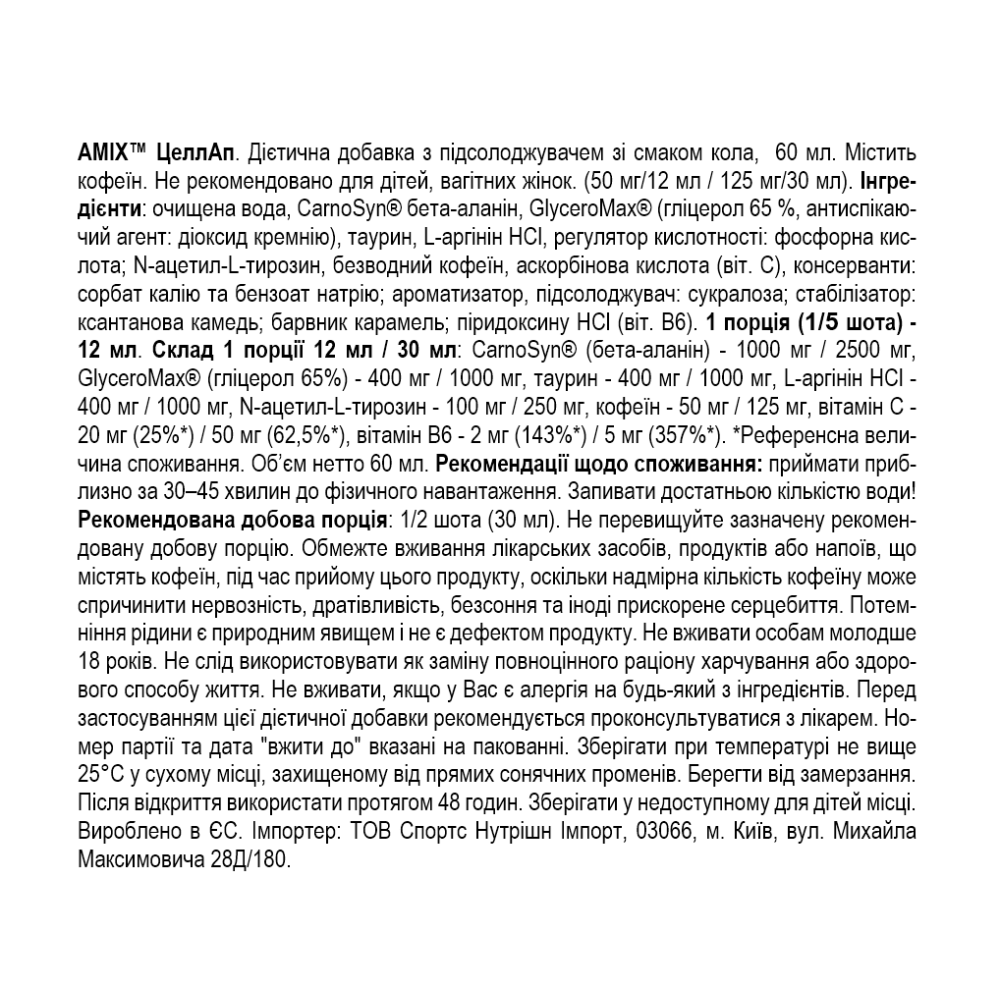 AMIX™ ЦеллАп. Дієтична добавка з підсолоджувачем зі смаком кола, 60 мл. Містить кофеїн. Не рекомендовано для дітей, вагітних жінок. (50 мг/12 мл / 125 мг/30 мл). Інгредієнти: очищена вода, CarnoSyn® бета-аланін, GlyceroMax® (гліцерол 65 %, антиспікаючий агент: діоксид кремнію), таурин, L-аргінін HCl, регулятор кислотності: фосфорна кислота; N-ацетил-L-тирозин, безводний кофеїн, аскорбінова кислота (віт. С), консерванти: сорбат калію та бензоат натрію; ароматизатор, підсолоджувач: сукралоза; стабілізатор: ксантанова камедь; барвник карамель; піридоксину HCl (віт. В6). 1 порція (1/5 шота) - 12 мл. Склад 1 порції 12 мл / 30 мл: CarnoSyn® (бета-аланін) - 1000 мг / 2500 мг, GlyceroMax® (гліцерол 65%) - 400 мг / 1000 мг, таурин - 400 мг / 1000 мг, L-аргінін HCl - 400 мг / 1000 мг, N-ацетил-L-тирозин - 100 мг / 250 мг, кофеїн - 50 мг / 125 мг, вітамін С - 20 мг (25%*) / 50 мг (62,5%*), вітамін В6 - 2 мг (143%*) / 5 мг (357%*). *Референсна величина споживання. Об'єм нетто 60 мл. Рекомендації щодо споживання: приймати приблизно за 30–45 хвилин до фізичного навантаження. Запивати достатньою кількістю води! Рекомендована добова порція: 1/2 шота (30 мл). Не перевищуйте зазначену рекомендовану добову порцію. Обмежте вживання лікарських засобів, продуктів або напоїв, що містять кофеїн, під час прийому цього продукту, оскільки надмірна кількість кофеїну може спричинити нервозність, дратівливість, безсоння та іноді прискорене серцебиття. Потемніння рідини є природним явищем і не є дефектом продукту. Не вживати особам молодше 18 років. Не слід використовувати як заміну повноцінного раціону харчування або здорового способу життя. Не вживати, якщо у Вас є алергія на будь-який з інгредієнтів. Перед застосуванням цієї дієтичної добавки рекомендується проконсультуватися з лікарем. Номер партії та дата "вжити до" вказані на пакованні. Зберігати при температурі не вище 25°С у сухому місці, захищеному від прямих сонячних променів. Берегти від замерзання. Після відкриття використати протягом 48 годин. Зберігати у недоступному для дітей місці. Вироблено в ЄС. Імпортер: ТОВ Спортс Нутрішн Імпорт, 03066, м. Київ, вул. Михайла Максимовича 28Д/180.